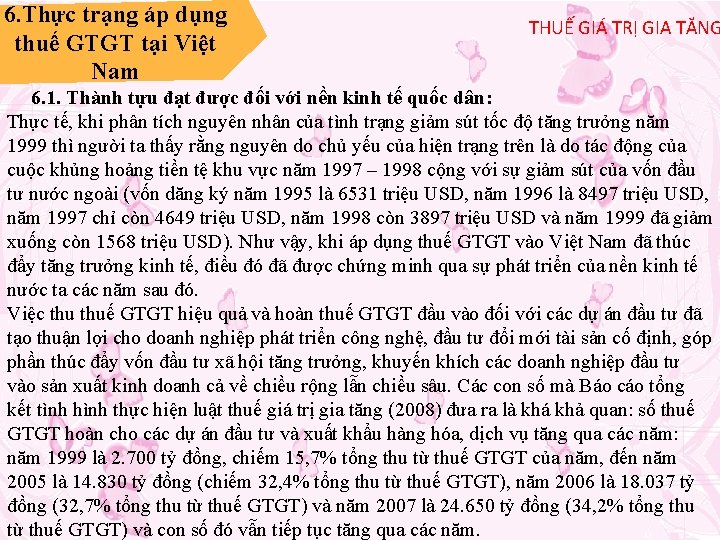 6.Thực trạng áp dụng thuế GTGT tại Việt Nam

THUẾ GIÁ TRỊ GIA TĂNG

6.1. Thành tựu đạt được đối với nền kinh tế quốc dân:
Thực tế, khi phân tích nguyên nhân của tình trạng giảm sút tốc độ tăng trưởng năm 1999 thì người ta thấy rằng nguyên do chủ yếu của hiện trạng trên là do tác động của cuộc khủng hoảng tiền tệ khu vực năm 1997 – 1998 cộng với sự giảm sút của vốn đầu tư nước ngoài (vốn đăng ký năm 1995 là 6531 triệu USD, năm 1996 là 8497 triệu USD, năm 1997 chỉ còn 4649 triệu USD, năm 1998 còn 3897 triệu USD và năm 1999 đã giảm xuống còn 1568 triệu USD). Như vậy, khi áp dụng thuế GTGT vào Việt Nam đã thúc đẩy tăng trưởng kinh tế, điều đó đã được chứng minh qua sự phát triển của nền kinh tế nước ta các năm sau đó.
Việc thu thuế GTGT hiệu quả và hoàn thuế GTGT đầu vào đối với các dự án đầu tư đã tạo thuận lợi cho doanh nghiệp phát triển công nghệ, đầu tư đổi mới tài sản cố định, góp phần thúc đẩy vốn đầu tư xã hội tăng trưởng, khuyến khích các doanh nghiệp đầu tư vào sản xuất kinh doanh cả về chiều rộng lẫn chiều sâu. Các con số mà Báo cáo tổng kết tình hình thực hiện luật thuế giá trị gia tăng (2008) đưa ra là khá khả quan: số thuế GTGT hoàn cho các dự án đầu tư và xuất khẩu hàng hóa, dịch vụ tăng qua các năm: năm 1999 là 2.700 tỷ đồng, chiếm 15,7% tổng thu từ thuế GTGT của năm, đến năm 2005 là 14.830 tỷ đồng (chiếm 32,4% tổng thu từ thuế GTGT), năm 2006 là 18.037 tỷ đồng (32,7% tổng thu từ thuế GTGT) và năm 2007 là 24.650 tỷ đồng (34,2% tổng thu từ thuế GTGT) và con số đó vẫn tiếp tục tăng qua các năm.